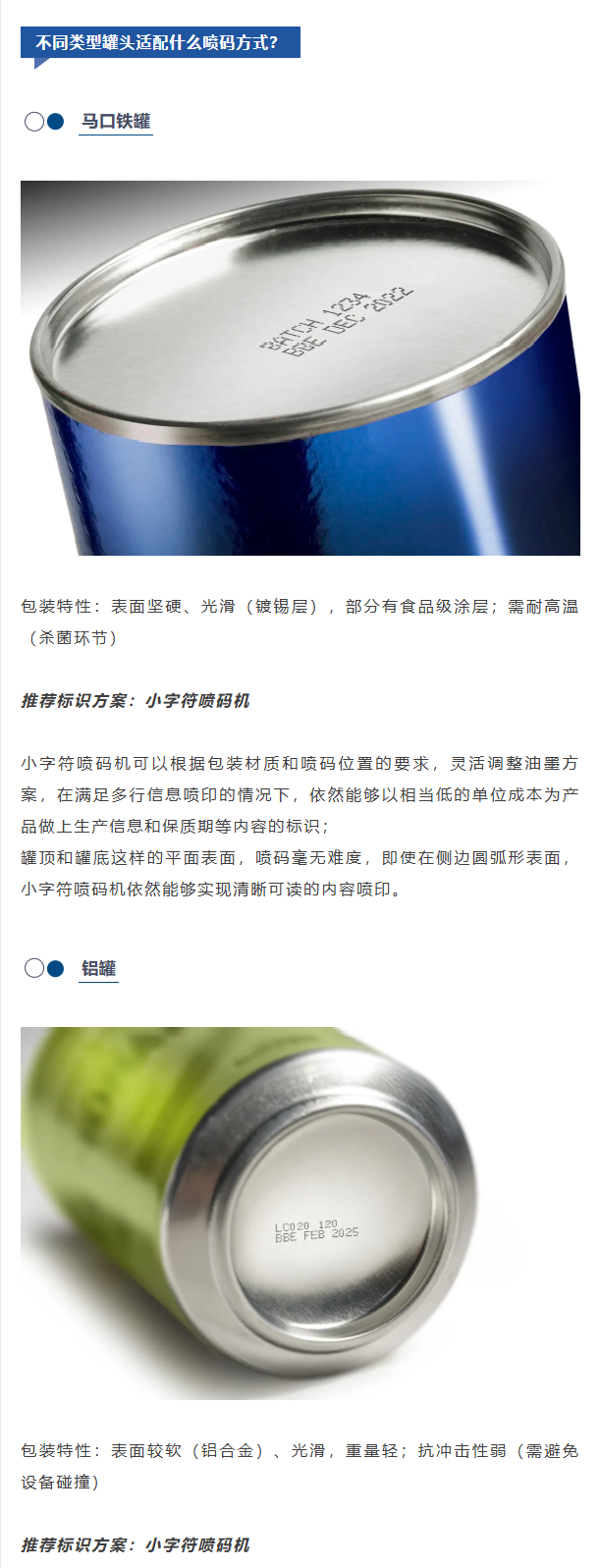 不同类型罐头适配什么喷码方式？

马口铁罐

BATCH 1234
BBE DEC 2022

包装特性：表面坚硬、光滑（镀锡层），部分有食品级涂层；需耐高温（杀菌环节）

推荐标识方案：小字符喷码机

小字符喷码机可以根据包装材质和喷码位置的要求，灵活调整油墨方案，在满足多行信息喷印的情况下，依然能够以相当低的单位成本为产品做上生产信息和保质期等内容的标识；

罐顶和罐底这样的平面表面，喷码毫无难度，即使在侧边圆弧形表面，小字符喷码机依然能够实现清晰可读的内容喷印。

铝罐

LC020 120
BBE FEB 2025

包装特性：表面较软（铝合金）、光滑，重量轻；抗冲击性弱（需避免设备碰撞）

推荐标识方案：小字符喷码机